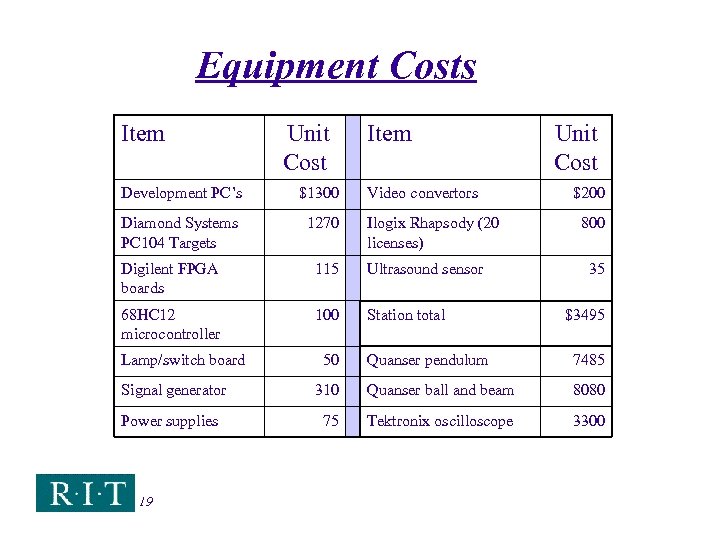 Equipment Costs

| Item | Unit Cost | | Item | Unit Cost |
|---|---|---|---|---|
| Development PC's | \$1300 | | Video convertors | \$200 |
| Diamond Systems PC104 Targets | 1270 | | Ilogix Rhapsody (20 licenses) | 800 |
| Digilent FPGA boards | 115 | | Ultrasound sensor | 35 |
| 68HC12 microcontroller | 100 | | Station total | \$3495 |
| Lamp/switch board | 50 | | Quanser pendulum | 7485 |
| Signal generator | 310 | | Quanser ball and beam | 8080 |
| Power supplies | 75 | | Tektronix oscilloscope | 3300 |

R·I·T 19